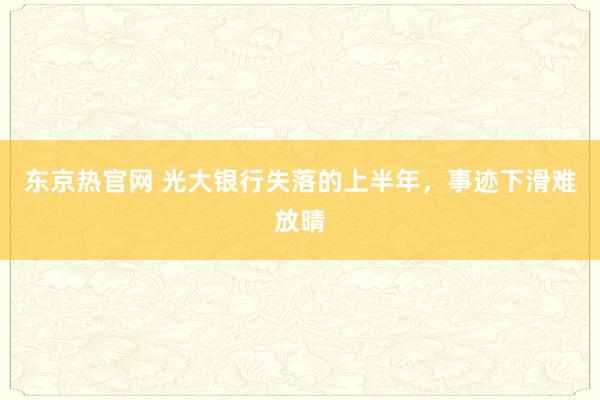 东京热官网 光大银行失落的上半年，事迹下滑难放晴